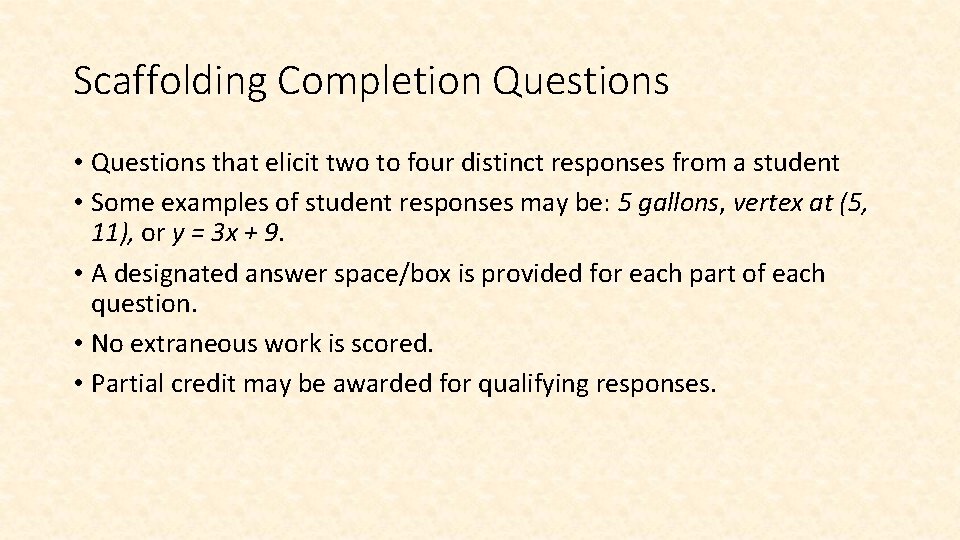 Scaffolding Completion Questions

• Questions that elicit two to four distinct responses from a student
• Some examples of student responses may be: 5 gallons, vertex at (5, 11), or $y = 3x + 9$.
• A designated answer space/box is provided for each part of each question.
• No extraneous work is scored.
• Partial credit may be awarded for qualifying responses.